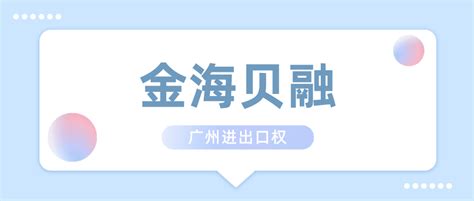 金海贝融

广州进出口权